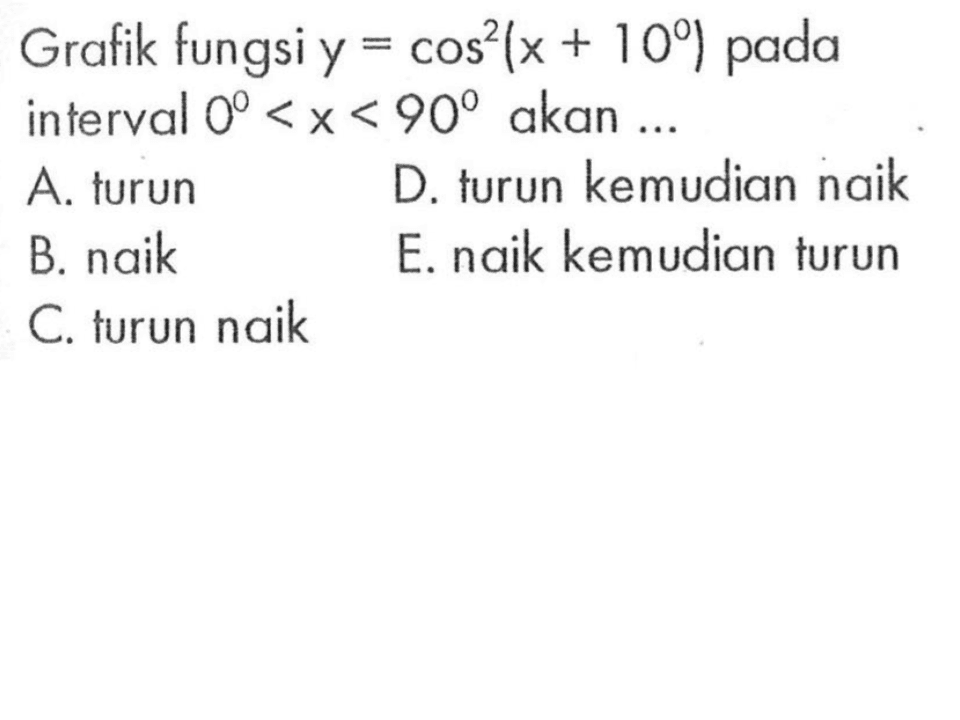 Grafik fungsi $y = \cos^2(x + 10^0)$ pada interval $0^0 < x < 90^0$ akan ...

A. turun
B. naik
C. turun naik
D. turun kemudian naik
E. naik kemudian turun